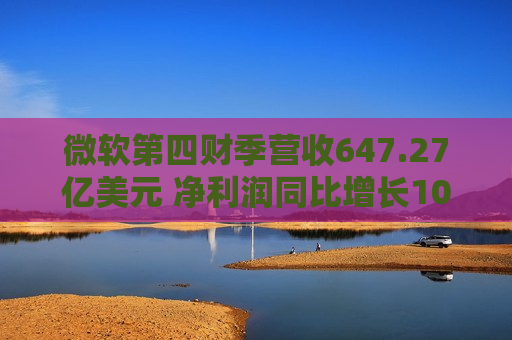 微软第四财季营收647.27亿美元 净利润同比增长10